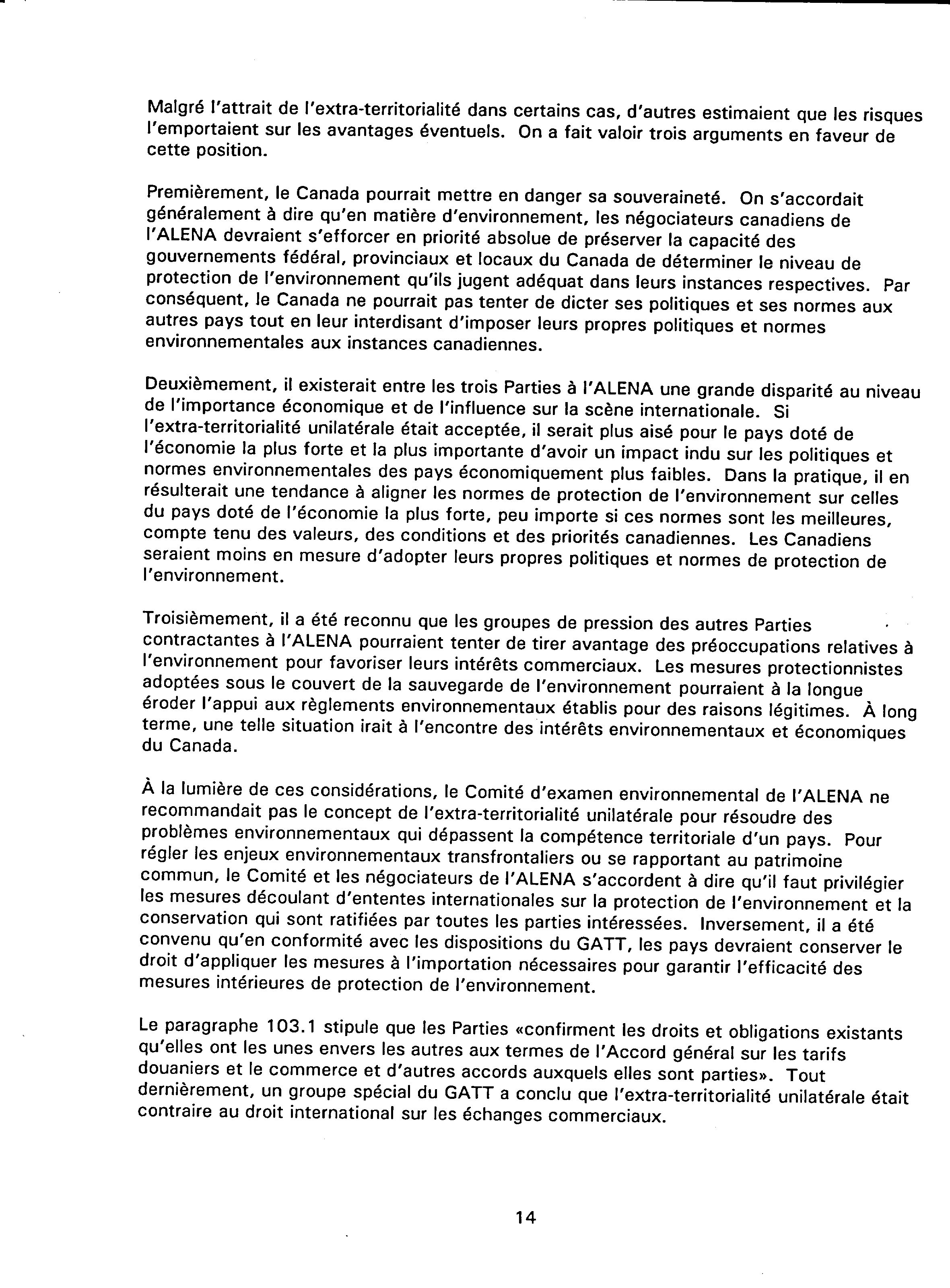 Malgré l'attrait de l'extra-territorialité dans certains cas, d'autres estimaient que les risques l'emportaient sur les avantages éventuels. On a fait valoir trois arguments en faveur de cette position.

Premièrement, le Canada pourrait mettre en danger sa souveraineté. On s'accordait généralement à dire qu'en matière d'environnement, les négociateurs canadiens de l'ALENA devraient s'efforcer en priorité absolue de préserver la capacité des gouvernements fédéral, provinciaux et locaux du Canada de déterminer le niveau de protection de l'environnement qu'ils jugent adéquat dans leurs instances respectives. Par conséquent, le Canada ne pourrait pas tenter de dicter ses politiques et ses normes aux autres pays tout en leur interdisant d'imposer leurs propres politiques et normes environnementales aux instances canadiennes.

Deuxièmement, il existerait entre les trois Parties à l'ALENA une grande disparité au niveau de l'importance économique et de l'influence sur la scène internationale. Si l'extra-territorialité unilatérale était acceptée, il serait plus aisé pour le pays doté de l'économie la plus forte et la plus importante d'avoir un impact indu sur les politiques et normes environnementales des pays économiquement plus faibles. Dans la pratique, il en résulterait une tendance à aligner les normes de protection de l'environnement sur celles du pays doté de l'économie la plus forte, peu importe si ces normes sont les meilleures, compte tenu des valeurs, des conditions et des priorités canadiennes. Les Canadiens seraient moins en mesure d'adopter leurs propres politiques et normes de protection de l'environnement.

Troisièmement, il a été reconnu que les groupes de pression des autres Parties contractantes à l'ALENA pourraient tenter de tirer avantage des préoccupations relatives à l'environnement pour favoriser leurs intérêts commerciaux. Les mesures protectionnistes adoptées sous le couvert de la sauvegarde de l'environnement pourraient à la longue éroder l'appui aux règlements environnementaux établis pour des raisons légitimes. À long terme, une telle situation irait à l'encontre des intérêts environnementaux et économiques du Canada.

À la lumière de ces considérations, le Comité d'examen environnemental de l'ALENA ne recommandait pas le concept de l'extra-territorialité unilatérale pour résoudre des problèmes environnementaux qui dépassent la compétence territoriale d'un pays. Pour régler les enjeux environnementaux transfrontaliers ou se rapportant au patrimoine commun, le Comité et les négociateurs de l'ALENA s'accordent à dire qu'il faut privilégier les mesures découlant d'ententes internationales sur la protection de l'environnement et la conservation qui sont ratifiées par toutes les parties intéressées. Inversement, il a été convenu qu'en conformité avec les dispositions du GATT, les pays devraient conserver le droit d'appliquer les mesures à l'importation nécessaires pour garantir l'efficacité des mesures intérieures de protection de l'environnement.

Le paragraphe 103.1 stipule que les Parties «confirment les droits et obligations existants qu'elles ont les unes envers les autres aux termes de l'Accord général sur les tarifs douaniers et le commerce et d'autres accords auxquels elles sont parties». Tout dernièrement, un groupe spécial du GATT a conclu que l'extra-territorialité unilatérale était contraire au droit international sur les échanges commerciaux.

14